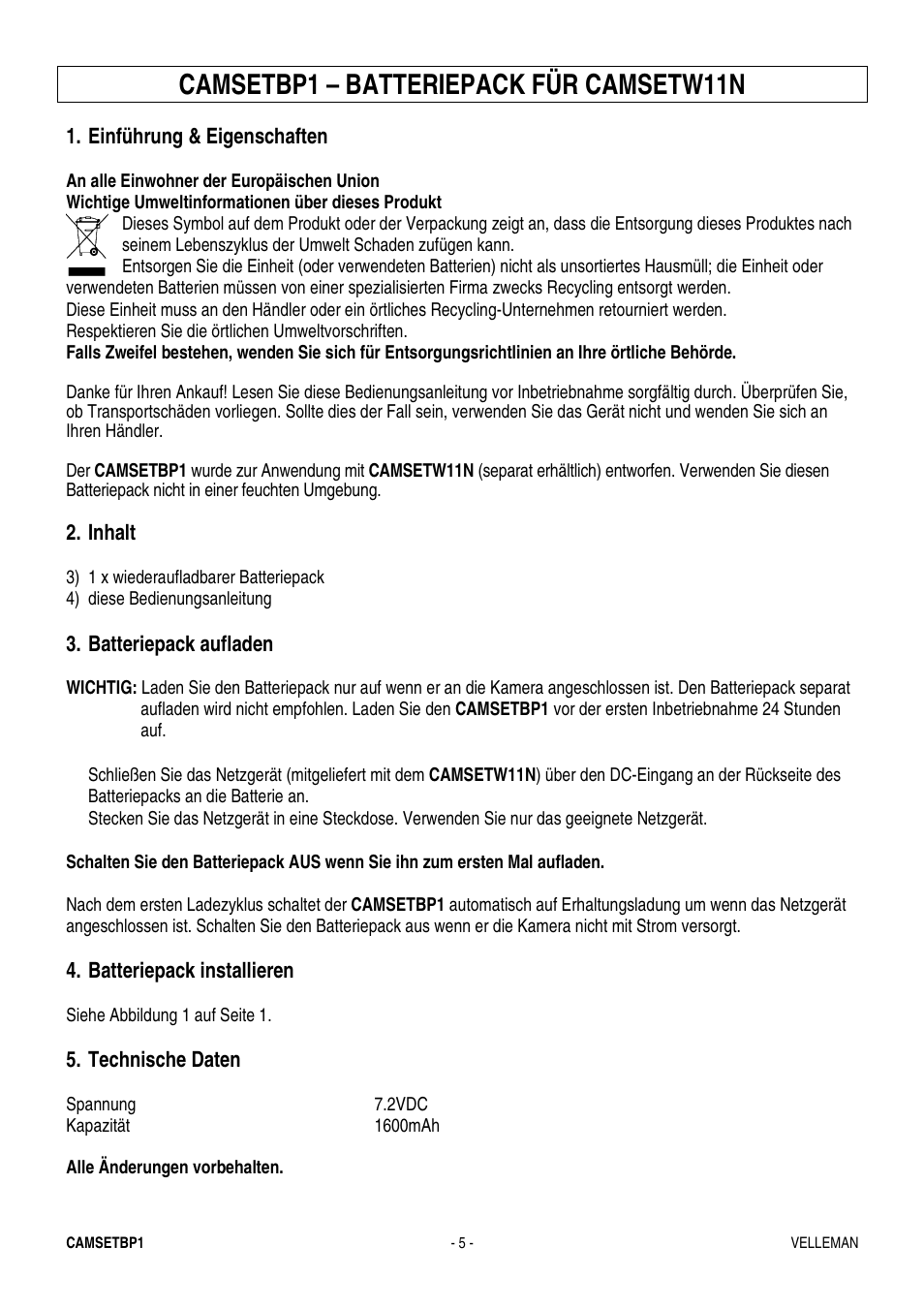 CAMSETBP1 – BATTERIEPACK FÜR CAMSETW11N

1. Einführung & Eigenschaften

An alle Einwohner der Europäischen Union
Wichtige Umweltinformationen über dieses Produkt

Dieses Symbol auf dem Produkt oder der Verpackung zeigt an, dass die Entsorgung dieses Produktes nach seinem Lebenszyklus der Umwelt Schaden zufügen kann.
Entsorgen Sie die Einheit (oder verwendeten Batterien) nicht als unsortiertes Hausmüll; die Einheit oder verwendeten Batterien müssen von einer spezialisierten Firma zwecks Recycling entsorgt werden.
Diese Einheit muss an den Händler oder ein örtliches Recycling-Unternehmen retourniert werden.
Respektieren Sie die örtlichen Umweltvorschriften.
Falls Zweifel bestehen, wenden Sie sich für Entsorgungsrichtlinien an Ihre örtliche Behörde.

Danke für Ihren Ankauf! Lesen Sie diese Bedienungsanleitung vor Inbetriebnahme sorgfältig durch. Überprüfen Sie, ob Transportschäden vorliegen. Sollte dies der Fall sein, verwenden Sie das Gerät nicht und wenden Sie sich an Ihren Händler.

Der CAMSETBP1 wurde zur Anwendung mit CAMSETW11N (separat erhältlich) entworfen. Verwenden Sie diesen Batteriepack nicht in einer feuchten Umgebung.

2. Inhalt

3) 1 x wiederaufladbarer Batteriepack
4) diese Bedienungsanleitung

3. Batteriepack aufladen

WICHTIG: Laden Sie den Batteriepack nur auf wenn er an die Kamera angeschlossen ist. Den Batteriepack separat aufladen wird nicht empfohlen. Laden Sie den CAMSETBP1 vor der ersten Inbetriebnahme 24 Stunden auf.

Schließen Sie das Netzgerät (mitgeliefert mit dem CAMSETW11N) über den DC-Eingang an der Rückseite des Batteriepacks an die Batterie an.
Stecken Sie das Netzgerät in eine Steckdose. Verwenden Sie nur das geeignete Netzgerät.

Schalten Sie den Batteriepack AUS wenn Sie ihn zum ersten Mal aufladen.

Nach dem ersten Ladezyklus schaltet der CAMSETBP1 automatisch auf Erhaltungsladung um wenn das Netzgerät angeschlossen ist. Schalten Sie den Batteriepack aus wenn er die Kamera nicht mit Strom versorgt.

4. Batteriepack installieren

Siehe Abbildung 1 auf Seite 1.

5. Technische Daten

| Spannung | 7.2VDC |
| Kapazität | 1600mAh |

Alle Änderungen vorbehalten.

CAMSETBP1 - 5 - VELLEMAN